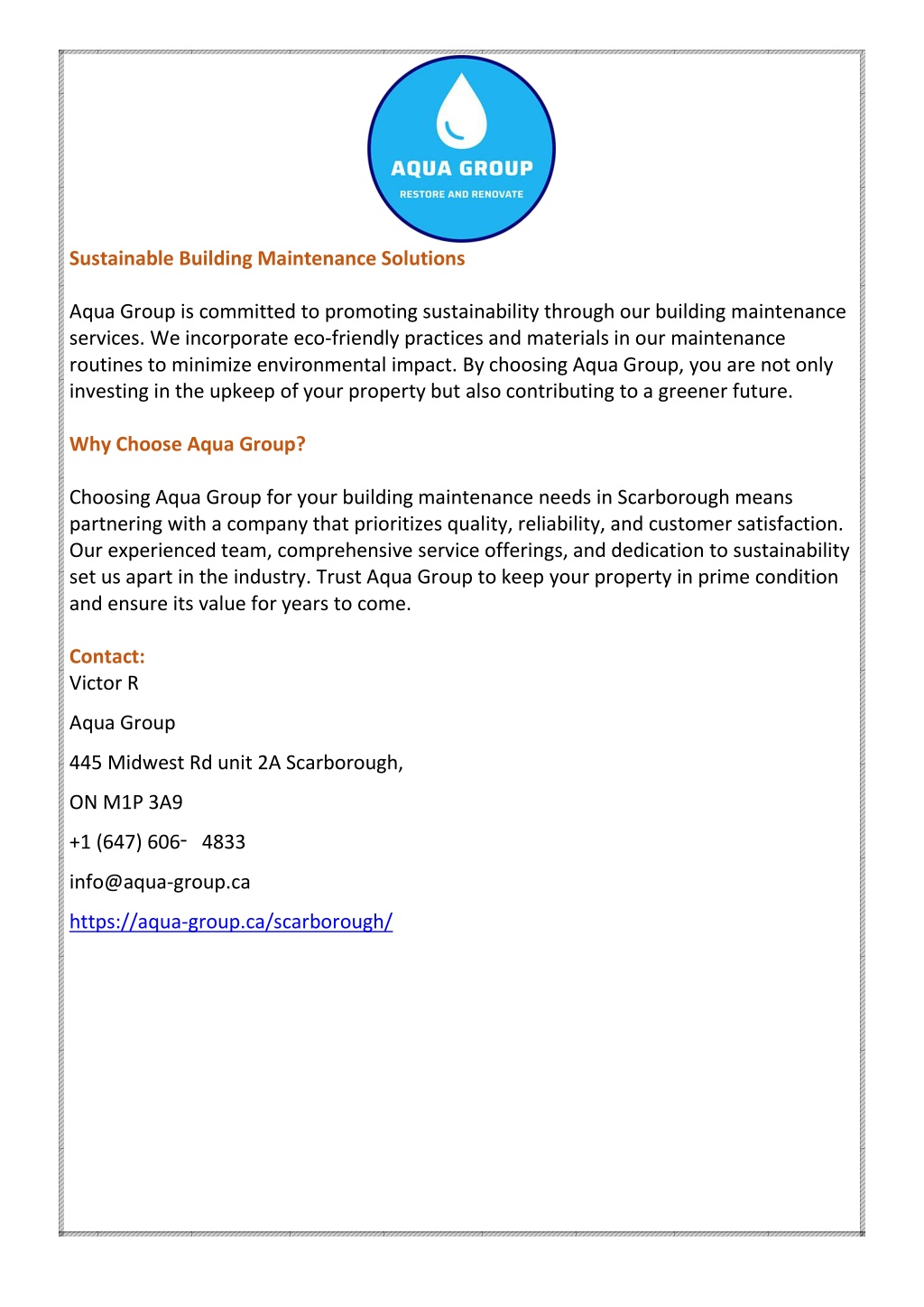 AQUA GROUP
RESTORE AND RENOVATE

Sustainable Building Maintenance Solutions

Aqua Group is committed to promoting sustainability through our building maintenance services. We incorporate eco-friendly practices and materials in our maintenance routines to minimize environmental impact. By choosing Aqua Group, you are not only investing in the upkeep of your property but also contributing to a greener future.

Why Choose Aqua Group?

Choosing Aqua Group for your building maintenance needs in Scarborough means partnering with a company that prioritizes quality, reliability, and customer satisfaction. Our experienced team, comprehensive service offerings, and dedication to sustainability set us apart in the industry. Trust Aqua Group to keep your property in prime condition and ensure its value for years to come.

Contact:
Victor R

Aqua Group

445 Midwest Rd unit 2A Scarborough,

ON M1P 3A9

+1 (647) 606- 4833

info@aqua-group.ca

https://aqua-group.ca/scarborough/